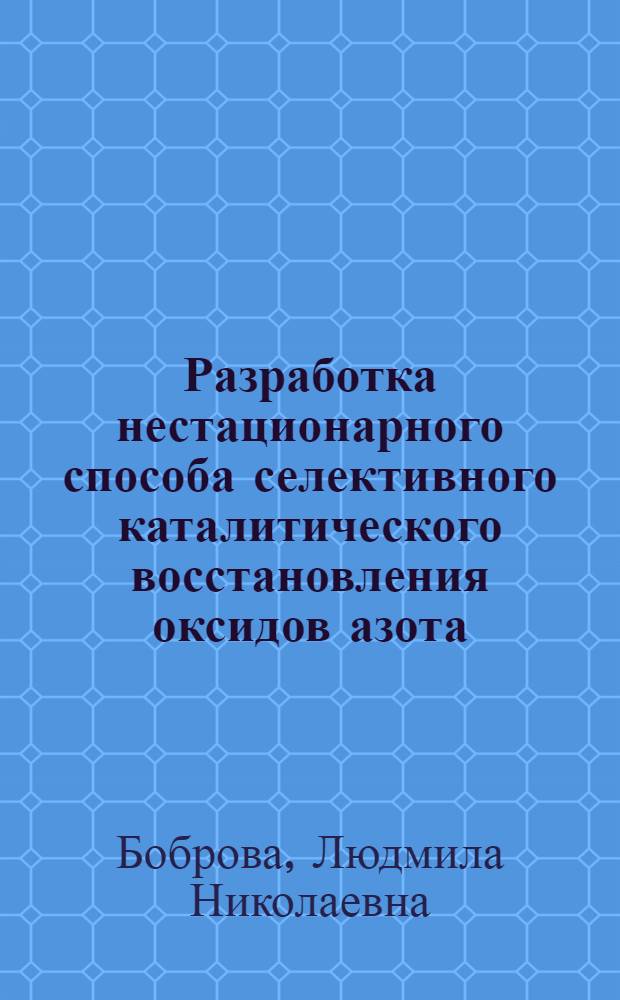 Разработка нестационарного способа селективного каталитического восстановления оксидов азота

Боброва, Людмила Николаевна